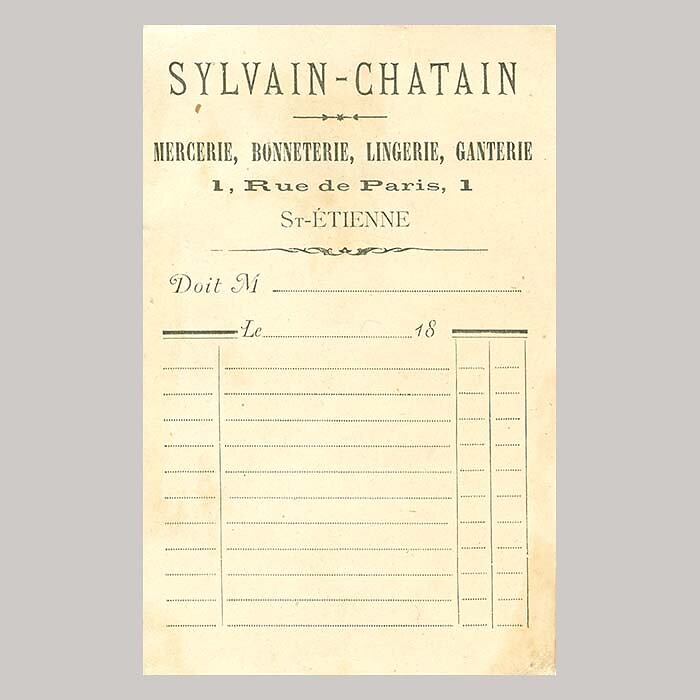 SYLVAIN-CHATAIN

MERCERIE, BONNETERIE, LINGERIE, GANTERIE

1, Rue de Paris, 1

St-ÉTIENNE

Doit M ____

Le ____ 18